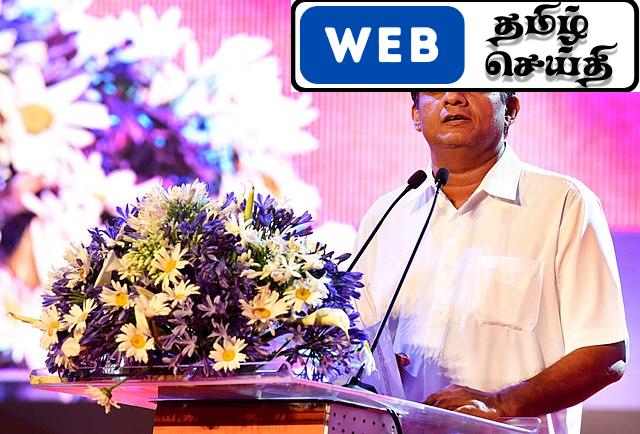 WEB தமிழ் செய்தி